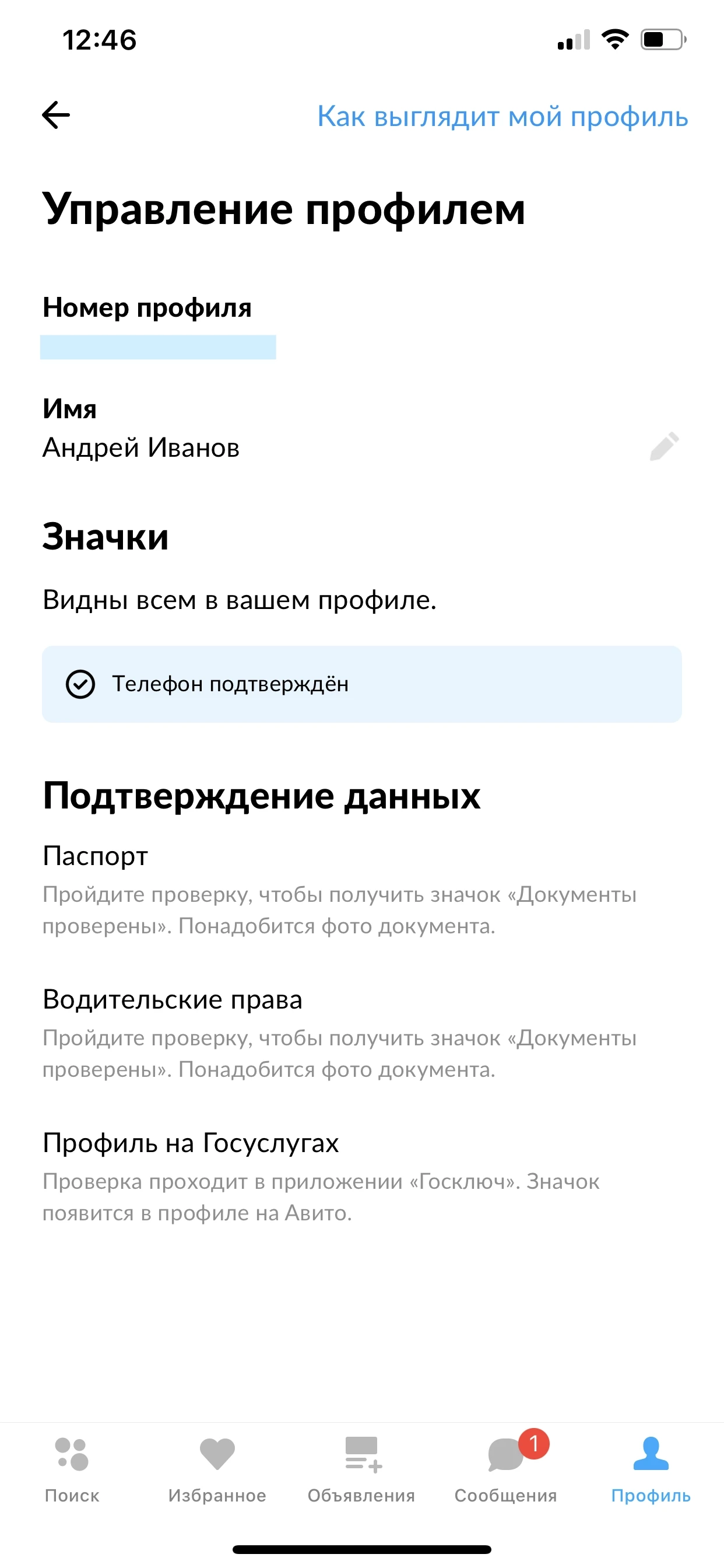 12:46

Как выглядит мой профиль

Управление профилем

Номер профиля

Имя
Андрей Иванов

Значки

Видны всем в вашем профиле.

Телефон подтверждён

Подтверждение данных

Паспорт
Пройдите проверку, чтобы получить значок «Документы проверены». Понадобится фото документа.

Водительские права
Пройдите проверку, чтобы получить значок «Документы проверены». Понадобится фото документа.

Профиль на Госуслугах
Проверка проходит в приложении «Госключ». Значок появится в профиле на Авито.

Поиск Избранное Объявления 1 Сообщения Профиль